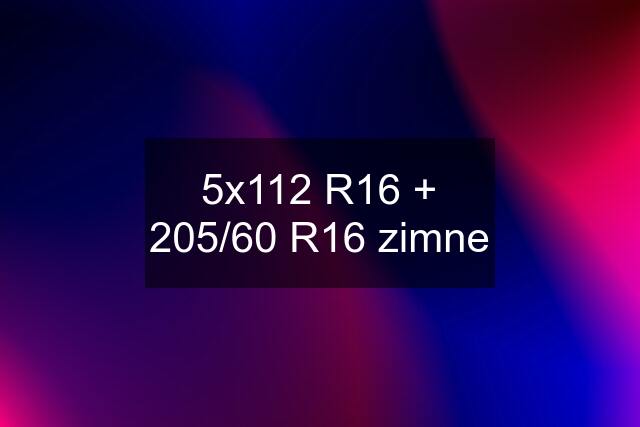 5x112 R16 + 205/60 R16 zimne